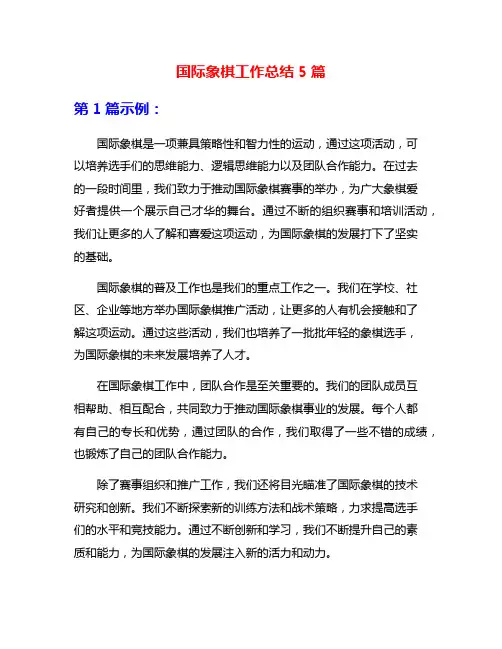 国际象棋工作总结 5 篇

第 1 篇示例：

国际象棋是一项兼具策略性和智力性的运动，通过这项活动，可以培养选手们的思维能力、逻辑思维能力以及团队合作能力。在过去的一段时间里，我们致力于推动国际象棋赛事的举办，为广大象棋爱好者提供一个展示自己才华的舞台。通过不断的组织赛事和培训活动，我们让更多的人了解和喜爱这项运动，为国际象棋的发展打下了坚实的基础。

国际象棋的普及工作也是我们的重点工作之一。我们在学校、社区、企业等地方举办国际象棋推广活动，让更多的人有机会接触和了解这项运动。通过这些活动，我们也培养了一批批年轻的象棋选手，为国际象棋的未来发展培养了人才。

在国际象棋工作中，团队合作是至关重要的。我们的团队成员互相帮助、相互配合，共同致力于推动国际象棋事业的发展。每个人都有自己的专长和优势，通过团队的合作，我们取得了一些不错的成绩，也锻炼了自己的团队合作能力。

除了赛事组织和推广工作，我们还将目光瞄准了国际象棋的技术研究和创新。我们不断探索新的训练方法和战术策略，力求提高选手们的水平和竞技能力。通过不断创新和学习，我们不断提升自己的素质和能力，为国际象棋的发展注入新的活力和动力。